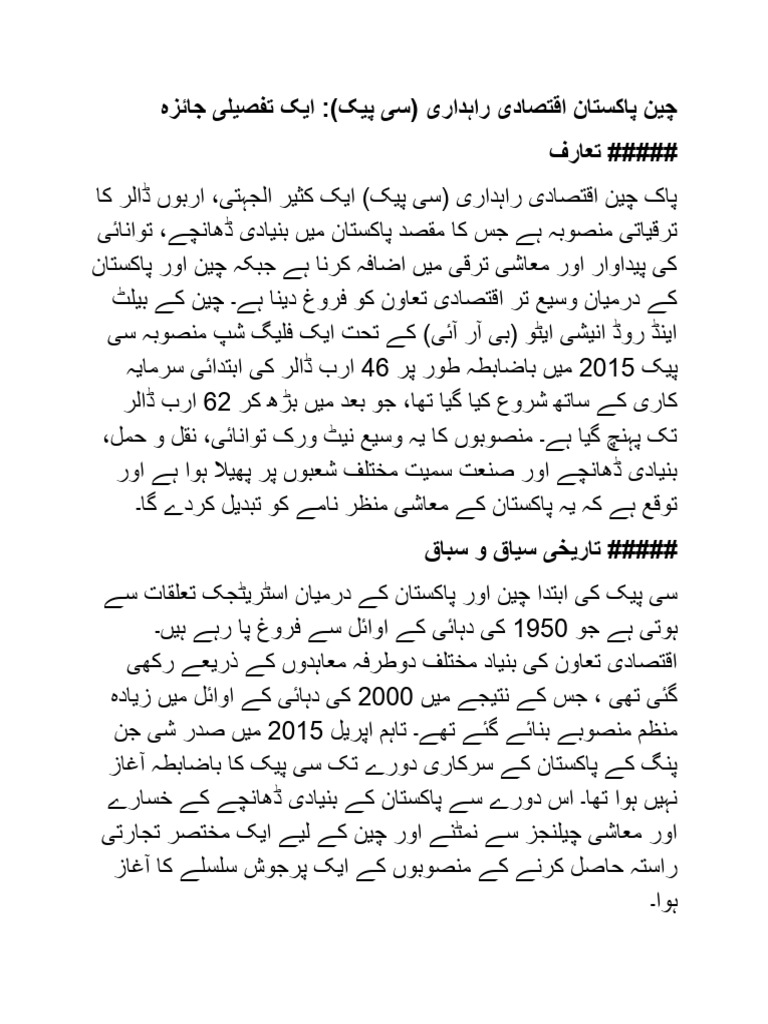 چین پاکستان اقتصادی راہداری (سی پیک): ایک تفصیلی جائزہ

##### تعارف

پاک چین اقتصادی راہداری (سی پیک) ایک کثیر الجہتی، اربوں ڈالر کا ترقیاتی منصوبہ ہے جس کا مقصد پاکستان میں بنیادی ڈھانچے، توانائی کی پیداوار اور معاشی ترقی میں اضافہ کرنا ہے جبکہ چین اور پاکستان کے درمیان وسیع تر اقتصادی تعاون کو فروغ دینا ہے۔ چین کے بیلٹ اینڈ روڈ انیشی ایٹو (بی آر آئی) کے تحت ایک فلیگ شپ منصوبہ سی پیک 2015 میں باضابطہ طور پر 46 ارب ڈالر کی ابتدائی سرمایہ کاری کے ساتھ شروع کیا گیا تھا، جو بعد میں بڑھ کر 62 ارب ڈالر تک پہنچ گیا ہے۔ منصوبوں کا یہ وسیع نیٹ ورک توانائی، نقل و حمل، بنیادی ڈھانچے اور صنعت سمیت مختلف شعبوں پر پھیلا ہوا ہے اور توقع ہے کہ یہ پاکستان کے معاشی منظر نامے کو تبدیل کردے گا۔

##### تاریخی سیاق و سباق

سی پیک کی ابتدا چین اور پاکستان کے درمیان اسٹریٹجک تعلقات سے ہوتی ہے جو 1950 کی دہائی کے اوائل سے فروغ پا رہے ہیں۔ اقتصادی تعاون کی بنیاد مختلف دوطرفہ معاہدوں کے ذریعے رکھی گئی تھی ، جس کے نتیجے میں 2000 کی دہائی کے اوائل میں زیادہ منظم منصوبے بنائے گئے تھے۔ تاہم اپریل 2015 میں صدر شی جن پنگ کے پاکستان کے سرکاری دورے تک سی پیک کا باضابطہ آغاز نہیں ہوا تھا۔ اس دورے سے پاکستان کے بنیادی ڈھانچے کے خسارے اور معاشی چیلنجز سے نمٹنے اور چین کے لیے ایک مختصر تجارتی راستہ حاصل کرنے کے منصوبوں کے ایک پرجوش سلسلے کا آغاز ہوا۔